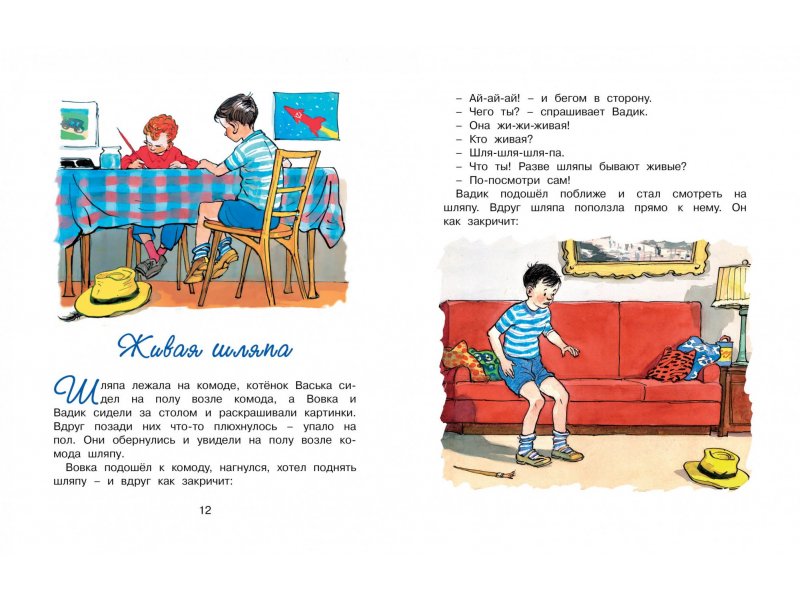 Живая шляпа

Шляпа лежала на комоде, котёнок Васька сидел на полу возле комода, а Вовка и Вадик сидели за столом и раскрашивали картинки. Вдруг позади них что-то плюхнулось – упало на пол. Они обернулись и увидели на полу возле комода шляпу.

Вовка подошёл к комоду, нагнулся, хотел поднять шляпу – и вдруг как закричит:

12

– Ай-ай-ай! – и бегом в сторону.
– Чего ты? – спрашивает Вадик.
– Она жи-жи-живая!
– Кто живая?
– Шля-шля-шля-па.
– Что ты! Разве шляпы бывают живые?
– По-посмотри сам!

Вадик подошёл поближе и стал смотреть на шляпу. Вдруг шляпа поползла прямо к нему. Он как закричит: